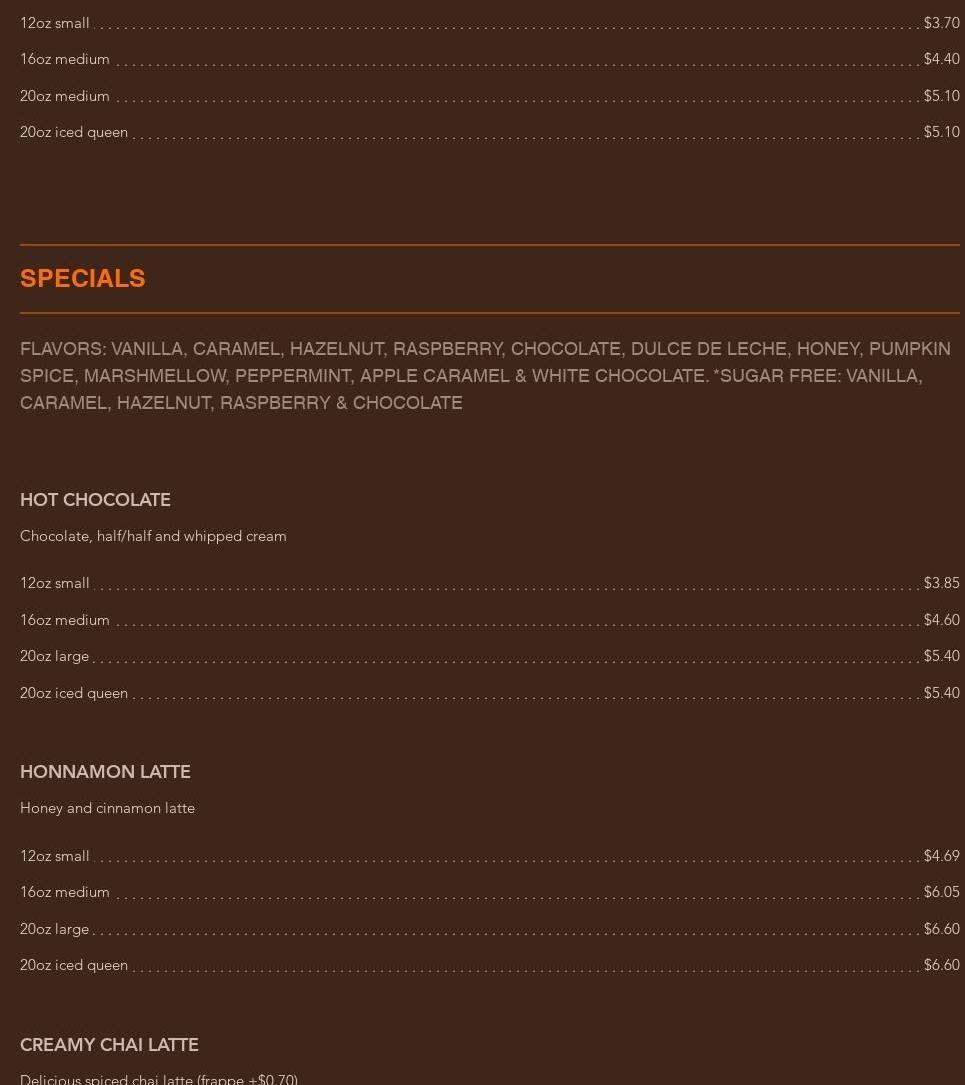 12oz small $3.70
16oz medium $4.40
20oz medium $5.10
20oz iced queen $5.10

SPECIALS

FLAVORS: VANILLA, CARAMEL, HAZELNUT, RASPBERRY, CHOCOLATE, DULCE DE LECHE, HONEY, PUMPKIN SPICE, MARSHMELLOW, PEPPERMINT, APPLE CARAMEL & WHITE CHOCOLATE. *SUGAR FREE: VANILLA, CARAMEL, HAZELNUT, RASPBERRY & CHOCOLATE

HOT CHOCOLATE

Chocolate, half/half and whipped cream

12oz small $3.85
16oz medium $4.60
20oz large $5.40
20oz iced queen $5.40

HONNAMON LATTE

Honey and cinnamon latte

12oz small $4.69
16oz medium $6.05
20oz large $6.60
20oz iced queen $6.60

CREAMY CHAI LATTE

Delicious spiced chai latte (frappe +$0.70)